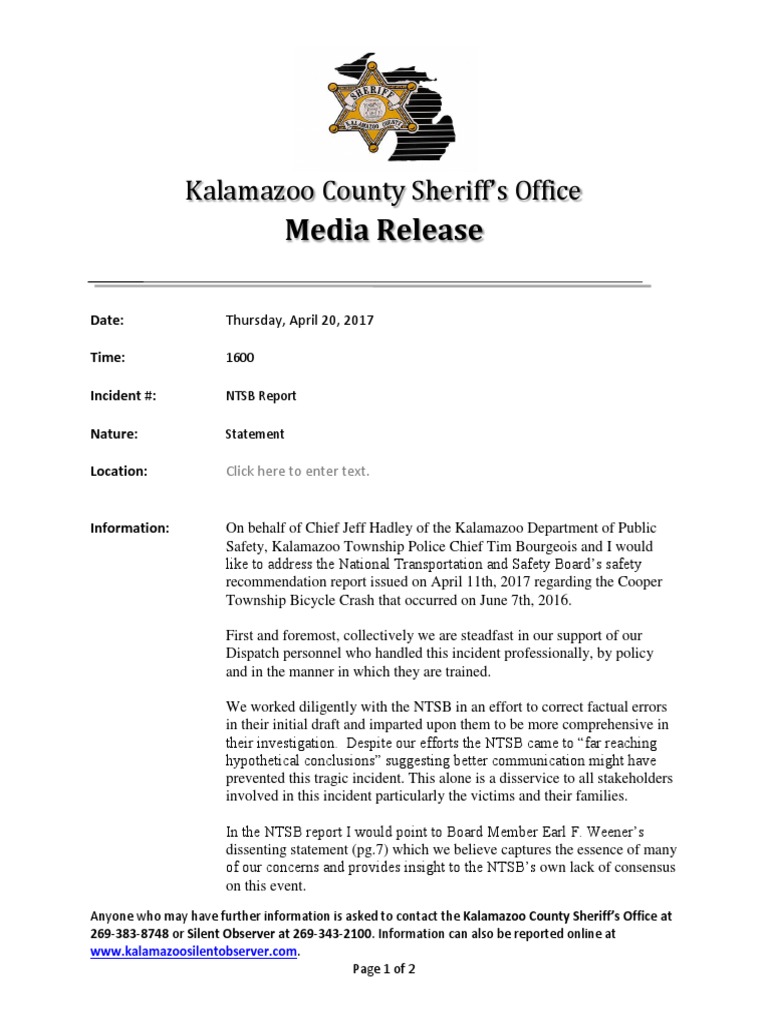 SHERIFF
KALAMAZOO COUNTY

Kalamazoo County Sheriff's Office
Media Release

Date: Thursday, April 20, 2017

Time: 1600

Incident #: NTSB Report

Nature: Statement

Location: Click here to enter text.

Information: On behalf of Chief Jeff Hadley of the Kalamazoo Department of Public Safety, Kalamazoo Township Police Chief Tim Bourgeois and I would like to address the National Transportation and Safety Board's safety recommendation report issued on April 11th, 2017 regarding the Cooper Township Bicycle Crash that occurred on June 7th, 2016.

First and foremost, collectively we are steadfast in our support of our Dispatch personnel who handled this incident professionally, by policy and in the manner in which they are trained.

We worked diligently with the NTSB in an effort to correct factual errors in their initial draft and imparted upon them to be more comprehensive in their investigation. Despite our efforts the NTSB came to "far reaching hypothetical conclusions" suggesting better communication might have prevented this tragic incident. This alone is a disservice to all stakeholders involved in this incident particularly the victims and their families.

In the NTSB report I would point to Board Member Earl F. Weener's dissenting statement (pg.7) which we believe captures the essence of many of our concerns and provides insight to the NTSB's own lack of consensus on this event.

Anyone who may have further information is asked to contact the Kalamazoo County Sheriff's Office at 269-383-8748 or Silent Observer at 269-343-2100. Information can also be reported online at www.kalamazoosilentobserver.com.

Page 1 of 2